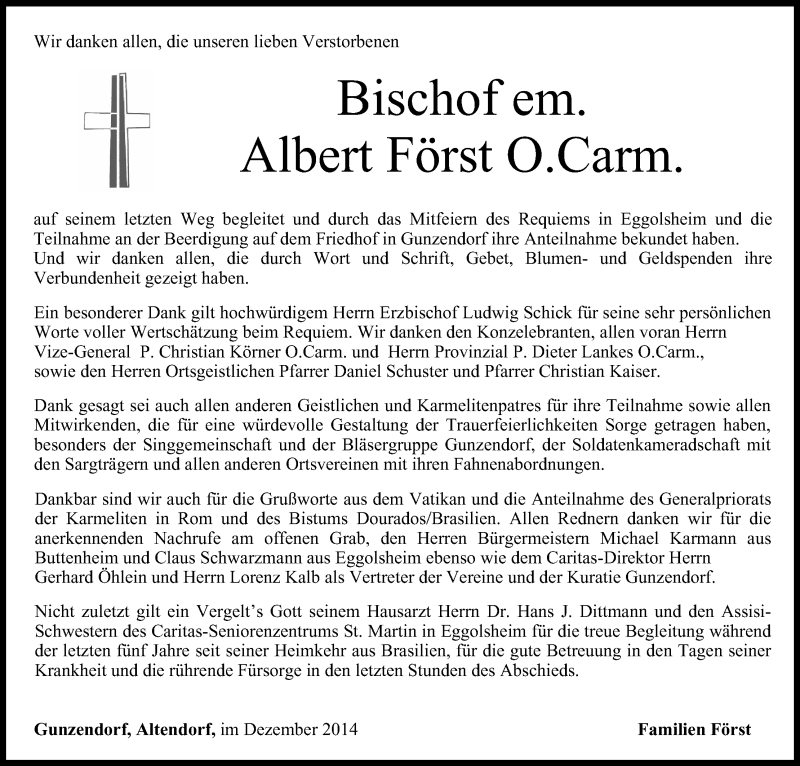 Wir danken allen, die unseren lieben Verstorbenen

Bischof em.
Albert Först O.Carm.

auf seinem letzten Weg begleitet und durch das Mitfeiern des Requiems in Eggolsheim und die Teilnahme an der Beerdigung auf dem Friedhof in Gunzendorf ihre Anteilnahme bekundet haben.
Und wir danken allen, die durch Wort und Schrift, Gebet, Blumen- und Geldspenden ihre Verbundenheit gezeigt haben.

Ein besonderer Dank gilt hochwürdigem Herrn Erzbischof Ludwig Schick für seine sehr persönlichen Worte voller Wertschätzung beim Requiem. Wir danken den Konzelebranten, allen voran Herrn Vize-General P. Christian Körner O.Carm. und Herrn Provinzial P. Dieter Lankes O.Carm., sowie den Herren Ortsgeistlichen Pfarrer Daniel Schuster und Pfarrer Christian Kaiser.

Dank gesagt sei auch allen anderen Geistlichen und Karmelitenpatres für ihre Teilnahme sowie allen Mitwirkenden, die für eine würdevolle Gestaltung der Trauerfeierlichkeiten Sorge getragen haben, besonders der Singgemeinschaft und der Bläsergruppe Gunzendorf, der Soldatenkameradschaft mit den Sargträgern und allen anderen Ortsvereinen mit ihren Fahnenabordnungen.

Dankbar sind wir auch für die Grußworte aus dem Vatikan und die Anteilnahme des Generalpriorats der Karmeliten in Rom und des Bistums Dourados/Brasilien. Allen Rednern danken wir für die anerkennenden Nachrufe am offenen Grab, den Herren Bürgermeistern Michael Karmann aus Buttenheim und Claus Schwarzmann aus Eggolsheim ebenso wie dem Caritas-Direktor Herrn Gerhard Öhlein und Herrn Lorenz Kalb als Vertreter der Vereine und der Kuratie Gunzendorf.

Nicht zuletzt gilt ein Vergelt's Gott seinem Hausarzt Herrn Dr. Hans J. Dittmann und den Assisi-Schwestern des Caritas-Seniorenzentrums St. Martin in Eggolsheim für die treue Begleitung während der letzten fünf Jahre seit seiner Heimkehr aus Brasilien, für die gute Betreuung in den Tagen seiner Krankheit und die rührende Fürsorge in den letzten Stunden des Abschieds.

Gunzendorf, Altendorf, im Dezember 2014

Familien Först